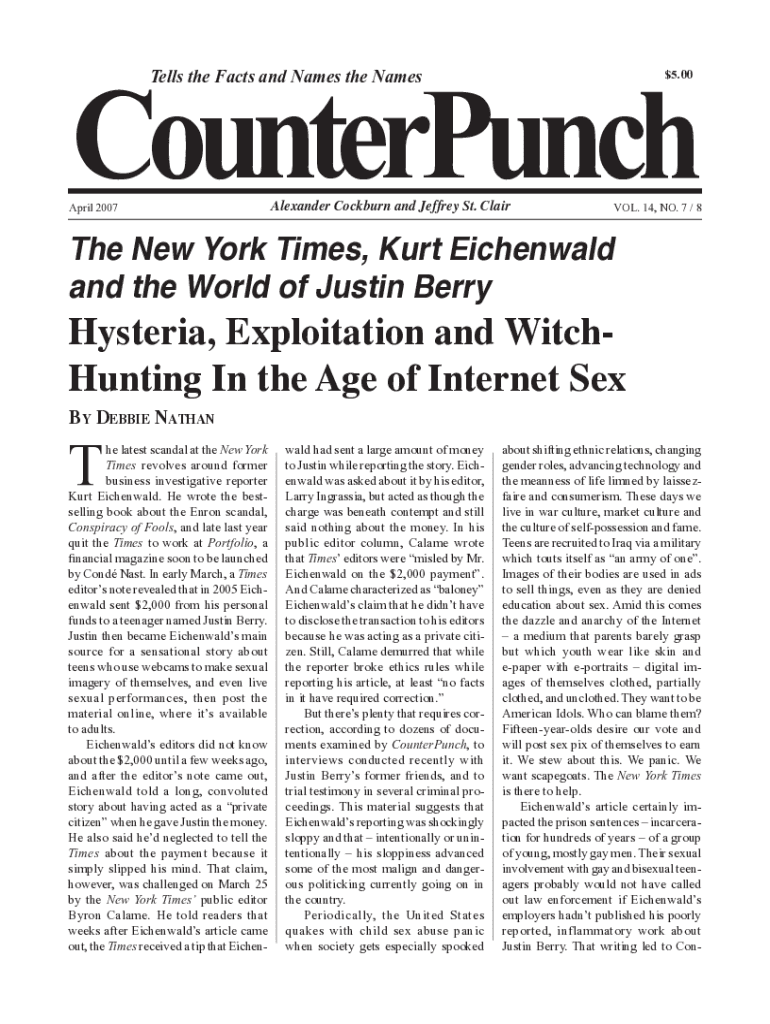 Tells the Facts and Names the Names

$5.00

CounterPunch

April 2007

Alexander Cockburn and Jeffrey St. Clair

VOL. 14, NO. 7 / 8

The New York Times, Kurt Eichenwald and the World of Justin Berry

Hysteria, Exploitation and Witch-Hunting In the Age of Internet Sex

BY DEBBIE NATHAN

The latest scandal at the New York Times revolves around former business investigative reporter Kurt Eichenwald. He wrote the best-selling book about the Enron scandal, Conspiracy of Fools, and late last year quit the Times to work at Portfolio, a financial magazine soon to be launched by Condé Nast. In early March, a Times editor's note revealed that in 2005 Eichenwald sent $2,000 from his personal funds to a teenager named Justin Berry. Justin then became Eichenwald's main source for a sensational story about teens who use webcams to make sexual imagery of themselves, and even live sexual performances, then post the material online, where it's available to adults.

Eichenwald's editors did not know about the $2,000 until a few weeks ago, and after the editor's note came out, Eichenwald told a long, convoluted story about having acted as a "private citizen" when he gave Justin the money. He also said he'd neglected to tell the Times about the payment because it simply slipped his mind. That claim, however, was challenged on March 25 by the New York Times' public editor Byron Calame. He told readers that weeks after Eichenwald's article came out, the Times received a tip that Eichenwald had sent a large amount of money to Justin while reporting the story. Eichenwald was asked about it by his editor, Larry Ingrassia, but acted as though the charge was beneath contempt and still said nothing about the money. In his public editor column, Calame wrote that Times' editors were "misled by Mr. Eichenwald on the $2,000 payment". And Calame characterized as "baloney" Eichenwald's claim that he didn't have to disclose the transaction to his editors because he was acting as a private citizen. Still, Calame demurred that while the reporter broke ethics rules while reporting his article, at least "no facts in it have required correction."

But there's plenty that requires correction, according to dozens of documents examined by CounterPunch, to interviews conducted recently with Justin Berry's former friends, and to trial testimony in several criminal proceedings. This material suggests that Eichenwald's reporting was shockingly sloppy and that – intentionally or unintentionally – his sloppiness advanced some of the most malign and dangerous politicking currently going on in the country.

Periodically, the United States quakes with child sex abuse panic when society gets especially spooked about shifting ethnic relations, changing gender roles, advancing technology and the meanness of life limned by laissez-faire and consumerism. These days we live in war culture, market culture and the culture of self-possession and fame. Teens are recruited to Iraq via a military which touts itself as "an army of one". Images of their bodies are used in ads to sell things, even as they are denied education about sex. Amid this comes the dazzle and anarchy of the Internet – a medium that parents barely grasp but which youth wear like skin and e-paper with e-portraits – digital images of themselves clothed, partially clothed, and unclothed. They want to be American Idols. Who can blame them? Fifteen-year-olds desire our vote and will post sex pix of themselves to earn it. We stew about this. We panic. We want scapegoats. The New York Times is there to help.

Eichenwald's article certainly impacted the prison sentences – incarceration for hundreds of years – of a group of young, mostly gay men. Their sexual involvement with gay and bisexual teenagers probably would not have called out law enforcement if Eichenwald's employers hadn't published his poorly reported, inflammatory work about Justin Berry. That writing led to Con-